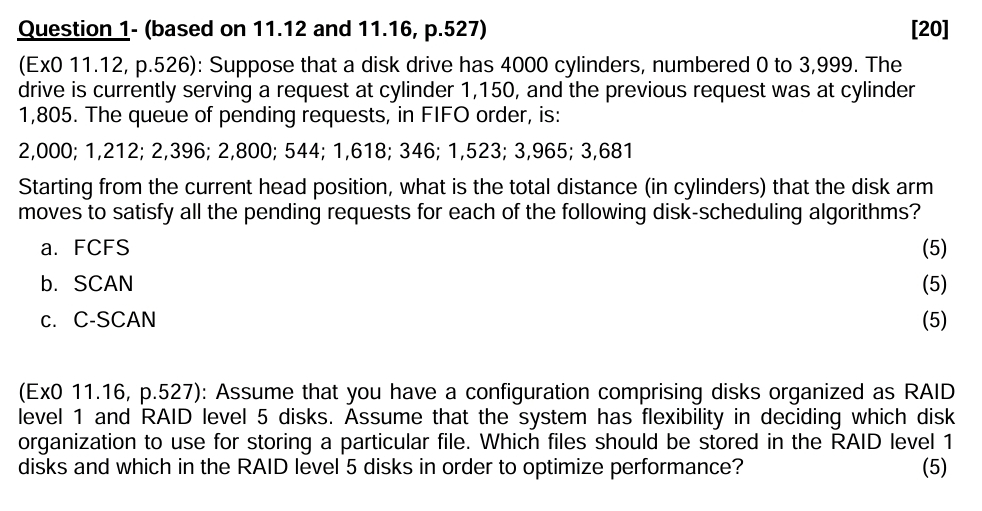 Question 1- (based on 11.12 and 11.16, p.527) [20]

(Ex0 11.12, p.526): Suppose that a disk drive has 4000 cylinders, numbered 0 to 3,999. The drive is currently serving a request at cylinder 1,150, and the previous request was at cylinder 1,805. The queue of pending requests, in FIFO order, is:

2,000; 1,212; 2,396; 2,800; 544; 1,618; 346; 1,523; 3,965; 3,681

Starting from the current head position, what is the total distance (in cylinders) that the disk arm moves to satisfy all the pending requests for each of the following disk-scheduling algorithms?

a. FCFS (5)

b. SCAN (5)

c. C-SCAN (5)

(Ex0 11.16, p.527): Assume that you have a configuration comprising disks organized as RAID level 1 and RAID level 5 disks. Assume that the system has flexibility in deciding which disk organization to use for storing a particular file. Which files should be stored in the RAID level 1 disks and which in the RAID level 5 disks in order to optimize performance? (5)